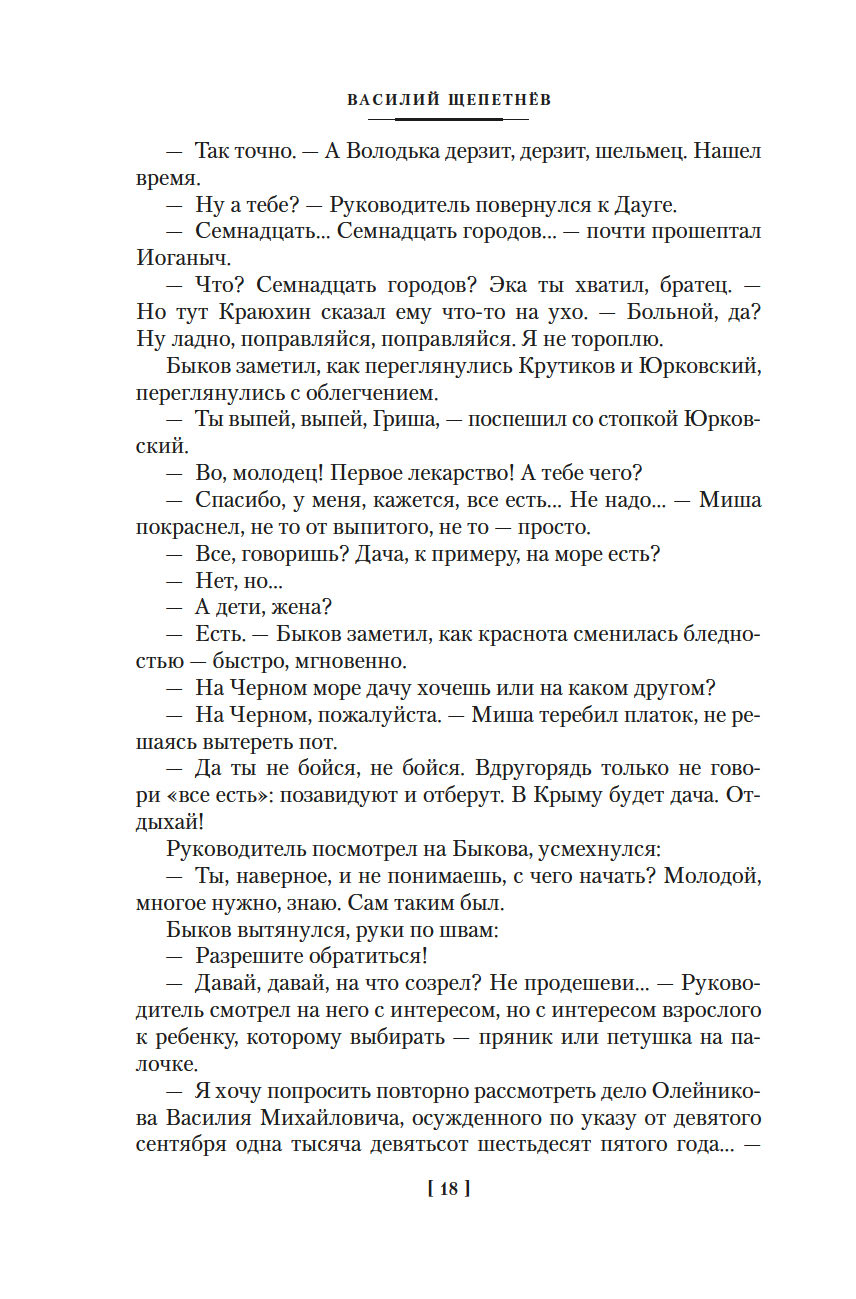 ВАСИЛИЙ ЩЕПЕТНЁВ

— Так точно. — А Володька дерзит, дерзит, шельмец. Нашел время.

— Ну а тебе? — Руководитель повернулся к Дауге.

— Семнадцать... Семнадцать городов... — почти прошептал Иоганыч.

— Что? Семнадцать городов? Эка ты хватил, братец. — Но тут Краюхин сказал ему что-то на ухо. — Больной, да? Ну ладно, поправляйся, поправляйся. Я не тороплю.

Быков заметил, как переглянулись Крутиков и Юрковский, переглянулись с облегчением.

— Ты выпей, выпей, Гриша, — поспешил со стопкой Юрковский.

— Во, молодец! Первое лекарство! А тебе чего?

— Спасибо, у меня, кажется, все есть... Не надо... — Миша покраснел, не то от выпитого, не то — просто.

— Все, говоришь? Дача, к примеру, на море есть?

— Нет, но...

— А дети, жена?

— Есть. — Быков заметил, как краснота сменилась бледностью — быстро, мгновенно.

— На Черном море дачу хочешь или на каком другом?

— На Черном, пожалуйста. — Миша теребил платок, не решаясь вытереть пот.

— Да ты не бойся, не бойся. Вдругорядь только не говори «все есть»: позавидуют и отберут. В Крыму будет дача. Отдыхай!

Руководитель посмотрел на Быкова, усмехнулся:

— Ты, наверное, и не понимаешь, с чего начать? Молодой, многое нужно, знаю. Сам таким был.

Быков вытянулся, руки по швам:

— Разрешите обратиться!

— Давай, давай, на что созрел? Не продешеви... — Руководитель смотрел на него с интересом, но с интересом взрослого к ребенку, которому выбирать — пряник или петушка на палочке.

— Я хочу попросить повторно рассмотреть дело Олейникова Василия Михайловича, осужденного по указу от девятого сентября одна тысяча девятьсот шестьдесят пятого года... —

[ 18 ]